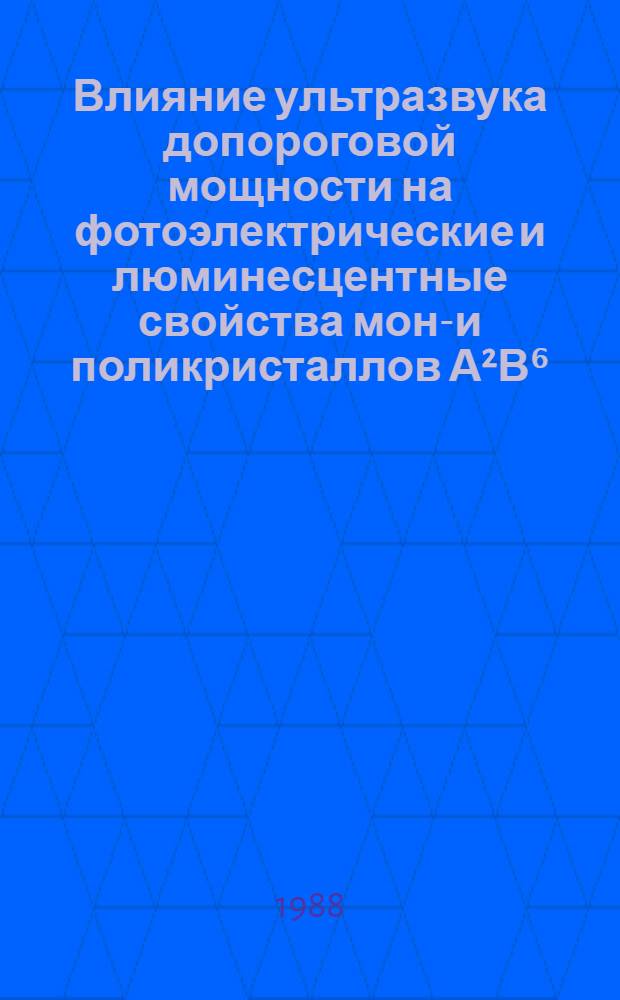 Влияние ультразвука допороговой мощности на фотоэлектрические и люминесцентные свойства мон-и поликристаллов $A^2B^6$

1988